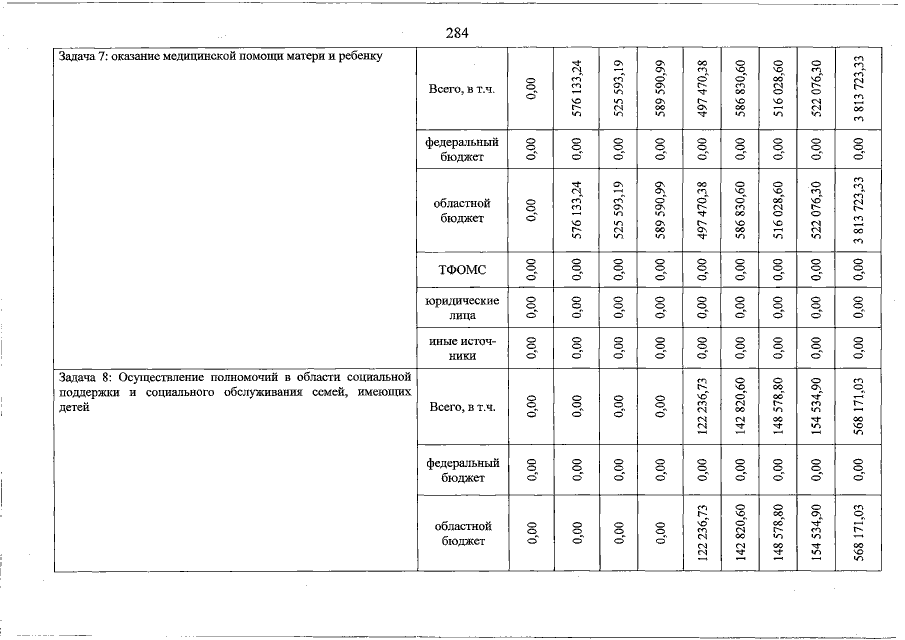 284

| Задача 7: оказание медицинской помощи матери и ребенку | Всего, в т.ч. | 0,00 | 576 133,24 | 525 593,19 | 589 590,99 | 497 470,38 | 586 830,60 | 516 028,60 | 522 076,30 | 3 813 723,33 |
|---|---|---|---|---|---|---|---|---|---|---|
| | федеральный бюджет | 0,00 | 0,00 | 0,00 | 0,00 | 0,00 | 0,00 | 0,00 | 0,00 | 0,00 |
| | областной бюджет | 0,00 | 576 133,24 | 525 593,19 | 589 590,99 | 497 470,38 | 586 830,60 | 516 028,60 | 522 076,30 | 3 813 723,33 |
| | ТФОМС | 0,00 | 0,00 | 0,00 | 0,00 | 0,00 | 0,00 | 0,00 | 0,00 | 0,00 |
| | юридические лица | 0,00 | 0,00 | 0,00 | 0,00 | 0,00 | 0,00 | 0,00 | 0,00 | 0,00 |
| | иные источники | 0,00 | 0,00 | 0,00 | 0,00 | 0,00 | 0,00 | 0,00 | 0,00 | 0,00 |
| Задача 8: Осуществление полномочий в области социальной поддержки и социального обслуживания семей, имеющих детей | Всего, в т.ч. | 0,00 | 0,00 | 0,00 | 0,00 | 122 236,73 | 142 820,60 | 148 578,80 | 154 534,90 | 568 171,03 |
| | федеральный бюджет | 0,00 | 0,00 | 0,00 | 0,00 | 0,00 | 0,00 | 0,00 | 0,00 | 0,00 |
| | областной бюджет | 0,00 | 0,00 | 0,00 | 0,00 | 122 236,73 | 142 820,60 | 148 578,80 | 154 534,90 | 568 171,03 |